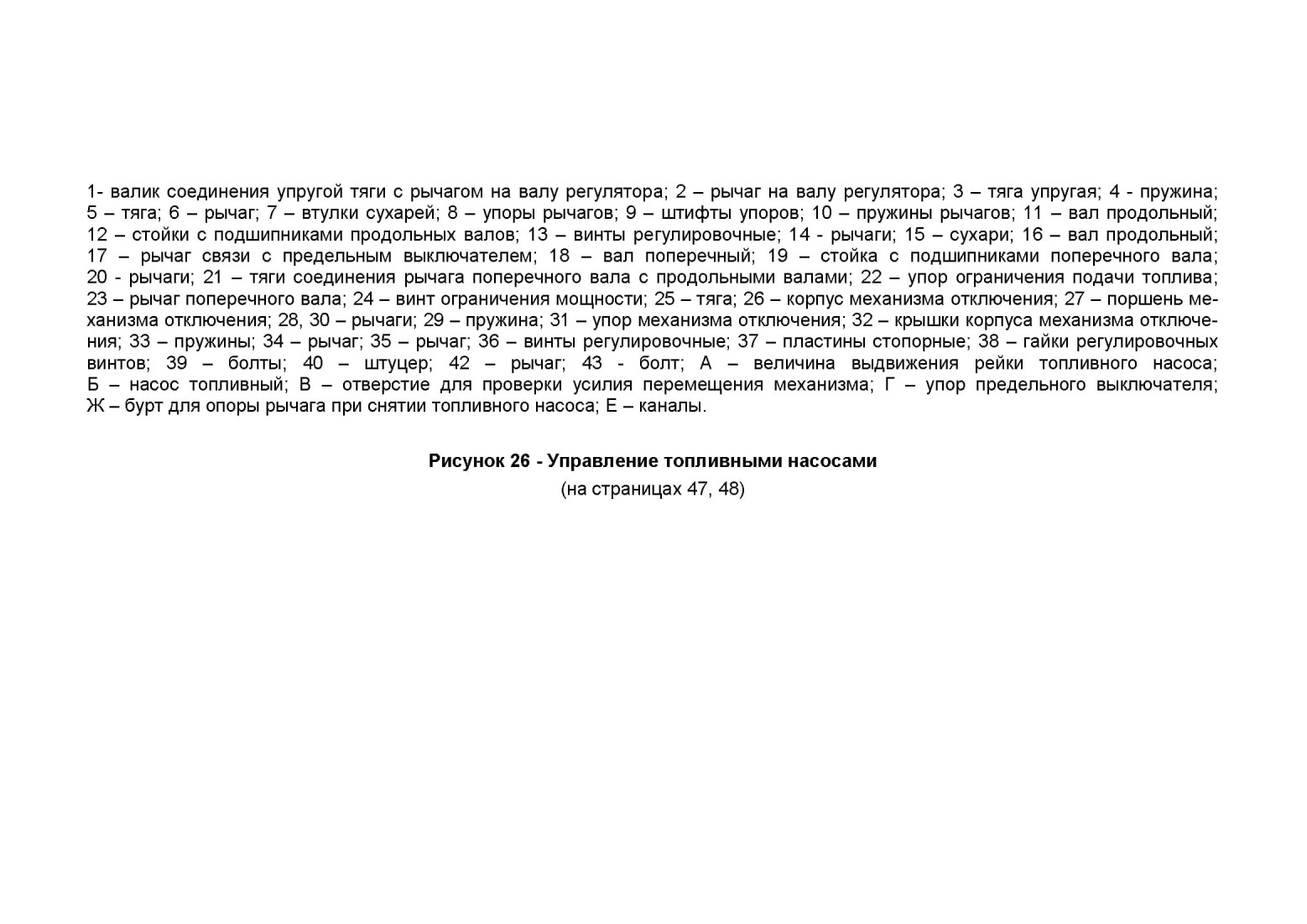 1- валик соединения упругой тяги с рычагом на валу регулятора; 2 – рычаг на валу регулятора; 3 – тяга упругая; 4 - пружина; 5 – тяга; 6 – рычаг; 7 – втулки сухарей; 8 – упоры рычагов; 9 – штифты упоров; 10 – пружины рычагов; 11 – вал продольный; 12 – стойки с подшипниками продольных валов; 13 – винты регулировочные; 14 - рычаги; 15 – сухари; 16 – вал продольный; 17 – рычаг связи с предельным выключателем; 18 – вал поперечный; 19 – стойка с подшипниками поперечного вала; 20 - рычаги; 21 – тяги соединения рычага поперечного вала с продольными валами; 22 – упор ограничения подачи топлива; 23 – рычаг поперечного вала; 24 – винт ограничения мощности; 25 – тяга; 26 – корпус механизма отключения; 27 – поршень механизма отключения; 28, 30 – рычаги; 29 – пружина; 31 – упор механизма отключения; 32 – крышки корпуса механизма отключения; 33 – пружины; 34 – рычаг; 35 – рычаг; 36 – винты регулировочные; 37 – пластины стопорные; 38 – гайки регулировочных винтов; 39 – болты; 40 – штуцер; 42 – рычаг; 43 - болт; А – величина выдвижения рейки топливного насоса; Б – насос топливный; В – отверстие для проверки усилия перемещения механизма; Г – упор предельного выключателя; Ж – бурт для опоры рычага при снятии топливного насоса; Е – каналы.

Рисунок 26 - Управление топливными насосами
(на страницах 47, 48)